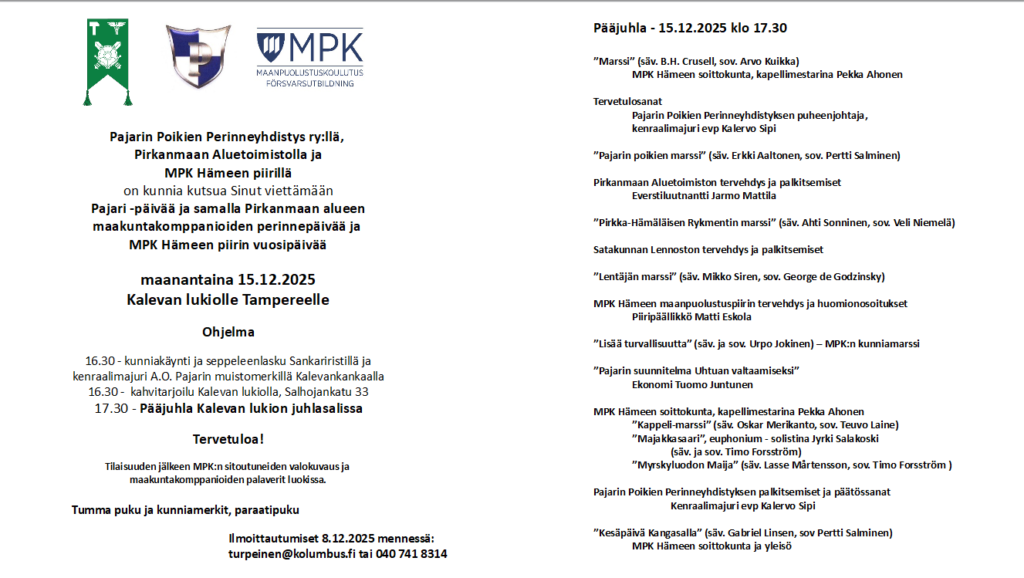 MPK
MAANPUOLUSTUSKOULUTUS
FÖRSVARSUTBILDNING

Pajarin Poikien Perinneyhdistys ry:llä,
Pirkanmaan Aluetoimistolla ja
MPK Hämeen piirillä
on kunnia kutsua Sinut viettämään
Pajari -päivää ja samalla Pirkanmaan alueen maakuntakomppanioiden perinnepäivää ja MPK Hämeen piirin vuosipäivää

maanantaina 15.12.2025
Kalevan lukiolle Tampereelle

Ohjelma

16.30 - kunniakäynti ja seppeleenlasku Sankariristillä ja kenraalimajuri A.O. Pajarin muistomerkillä Kalevankankaalla
16.30 - kahvitarjoilu Kalevan lukiolla, Salhojankatu 33
17.30 - Pääjuhla Kalevan lukion juhlasalissa

Tervetuloa!

Tilaisuuden jälkeen MPK:n sitoutuneiden valokuvaus ja maakuntakomppanioiden palaverit luokissa.

Tumma puku ja kunniamerkit, paraatipuku

Ilmoittautumiset 8.12.2025 mennessä:
turpeinen@kolumbus.fi tai 040 741 8314

Pääjuhla - 15.12.2025 klo 17.30

”Marssi” (säv. B.H. Crusell, sov. Arvo Kuikka)
MPK Hämeen soittokunta, kapellimestarina Pekka Ahonen

Tervetulosanat
Pajarin Poikien Perinneyhdistyksen puheenjohtaja, kenraalimajuri evp Kalervo Sipi

”Pajarin poikien marssi” (säv. Erkki Aaltonen, sov. Pertti Salminen)

Pirkanmaan Aluetoimiston tervehdys ja palkitsemiset
Everstiluutnantti Jarmo Mattila

”Pirkka-Hämäläisen Rykmentin marssi” (säv. Ahti Sonninen, sov. Veli Niemelä)

Satakunnan Lennoston tervehdys ja palkitsemiset

”Lentäjän marssi” (säv. Mikko Siren, sov. George de Godzinsky)

MPK Hämeen maanpuolustuspiirin tervehdys ja huomionosoitukset
Piiripäällikkö Matti Eskola

”Lisää turvallisuutta” (säv. ja sov. Urpo Jokinen) – MPK:n kunniamarssi

”Pajarin suunnitelma Uhtuan valtaamiseksi”
Ekonomi Tuomo Juntunen

MPK Hämeen soittokunta, kapellimestarina Pekka Ahonen
”Kappeli-marssi” (säv. Oskar Merikanto, sov. Teuvo Laine)
”Majakkasaari”, euphonium - solistina Jyrki Salakoski
(säv. ja sov. Timo Forsström)
”Myrskyluodon Maija” (säv. Lasse Mårtensson, sov. Timo Forsström )

Pajarin Poikien Perinneyhdistyksen palkitsemiset ja päätössanat
Kenraalimajuri evp Kalervo Sipi

”Kesäpäivä Kangasalla” (säv. Gabriel Linsen, sov Pertti Salminen)
MPK Hämeen soittokunta ja yleisö